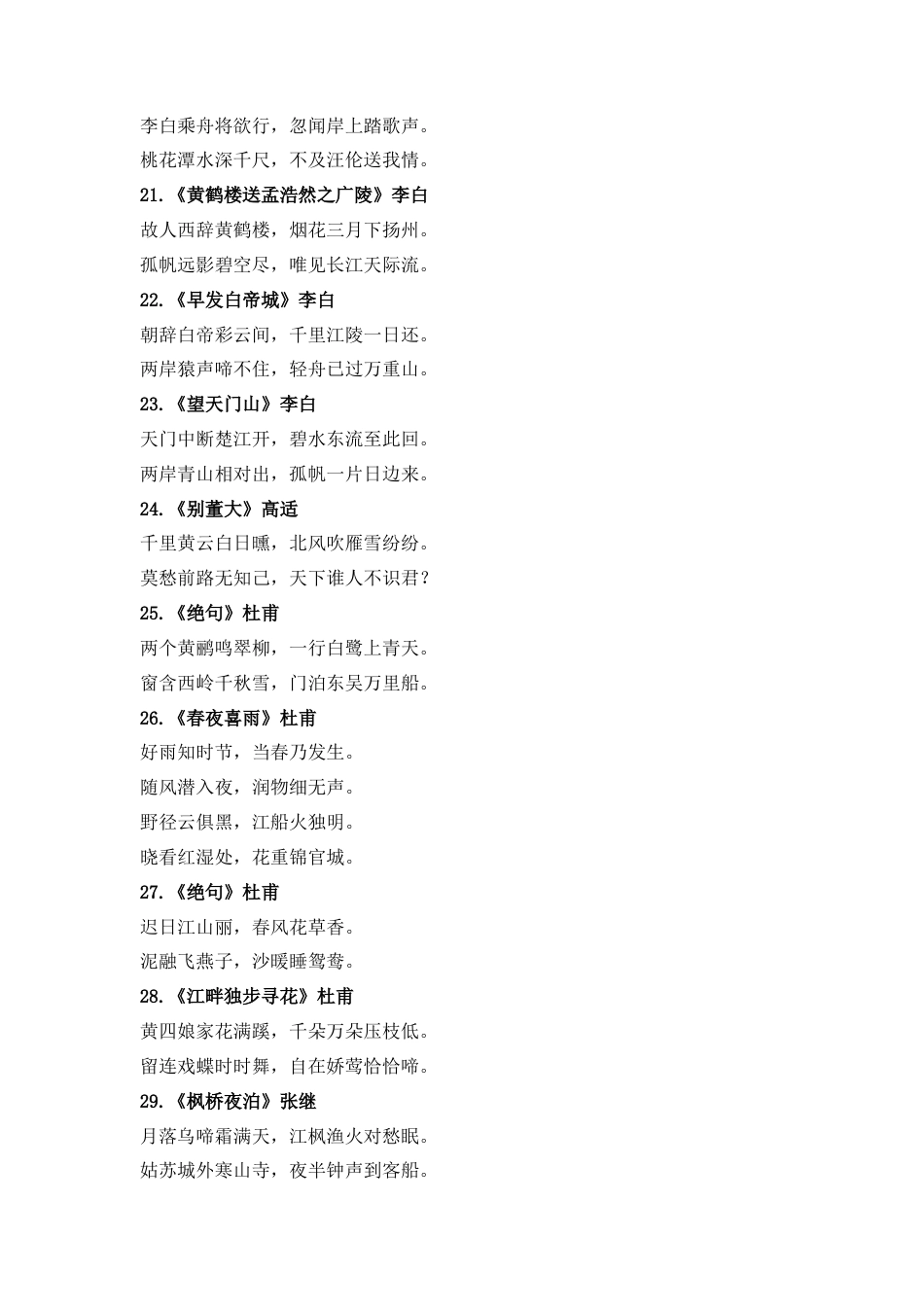 李白乘舟将欲行，忽闻岸上踏歌声。
桃花潭水深千尺，不及汪伦送我情。
21.《黄鹤楼送孟浩然之广陵》李白
故人西辞黄鹤楼，烟花三月下扬州。
孤帆远影碧空尽，唯见长江天际流。
22.《早发白帝城》李白
朝辞白帝彩云间，千里江陵一日还。
两岸猿声啼不住，轻舟已过万重山。
23.《望天门山》李白
天门中断楚江开，碧水东流至此回。
两岸青山相对出，孤帆一片日边来。
24.《别董大》高适
千里黄云白日曛，北风吹雁雪纷纷。
莫愁前路无知己，天下谁人不识君？
25.《绝句》杜甫
两个黄鹂鸣翠柳，一行白鹭上青天。
窗含西岭千秋雪，门泊东吴万里船。
26.《春夜喜雨》杜甫
好雨知时节，当春乃发生。
随风潜入夜，润物细无声。
野径云俱黑，江船火独明。
晓看红湿处，花重锦官城。
27.《绝句》杜甫
迟日江山丽，春风花草香。
泥融飞燕子，沙暖睡鸳鸯。
28.《江畔独步寻花》杜甫
黄四娘家花满蹊，千朵万朵压枝低。
留连戏蝶时时舞，自在娇莺恰恰啼。
29.《枫桥夜泊》张继
月落乌啼霜满天，江枫渔火对愁眠。
姑苏城外寒山寺，夜半钟声到客船。